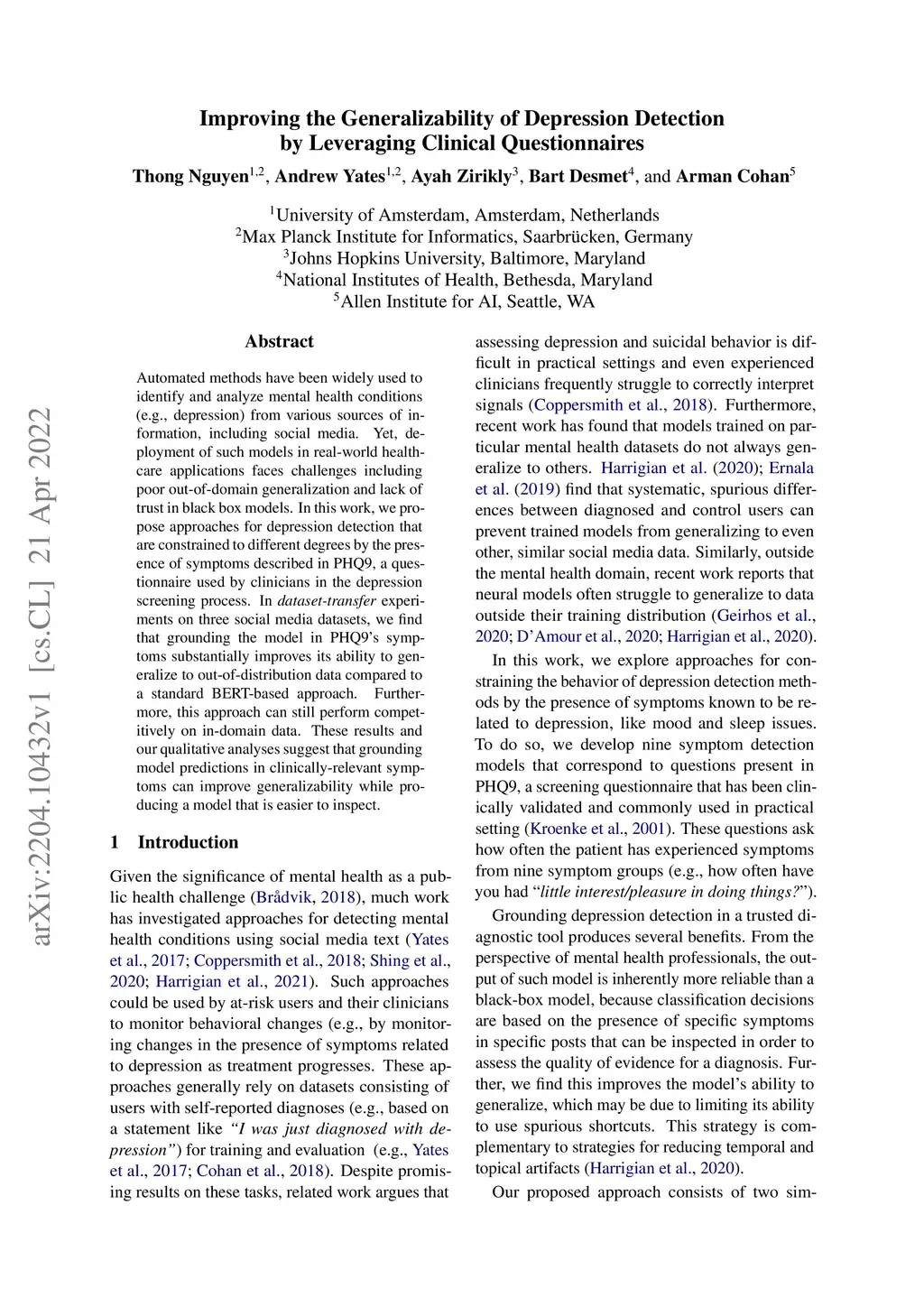 arXiv:2204.10432v1 [cs.CL] 21 Apr 2022

Improving the Generalizability of Depression Detection by Leveraging Clinical Questionnaires

Thong Nguyen$^{1,2}$, Andrew Yates$^{1,2}$, Ayah Zirikly$^{3}$, Bart Desmet$^{4}$, and Arman Cohan$^{5}$

$^{1}$University of Amsterdam, Amsterdam, Netherlands
$^{2}$Max Planck Institute for Informatics, Saarbrücken, Germany
$^{3}$Johns Hopkins University, Baltimore, Maryland
$^{4}$National Institutes of Health, Bethesda, Maryland
$^{5}$Allen Institute for AI, Seattle, WA

Abstract

Automated methods have been widely used to identify and analyze mental health conditions (e.g., depression) from various sources of information, including social media. Yet, deployment of such models in real-world healthcare applications faces challenges including poor out-of-domain generalization and lack of trust in black box models. In this work, we propose approaches for depression detection that are constrained to different degrees by the presence of symptoms described in PHQ9, a questionnaire used by clinicians in the depression screening process. In dataset-transfer experiments on three social media datasets, we find that grounding the model in PHQ9's symptoms substantially improves its ability to generalize to out-of-distribution data compared to a standard BERT-based approach. Furthermore, this approach can still perform competitively on in-domain data. These results and our qualitative analyses suggest that grounding model predictions in clinically-relevant symptoms can improve generalizability while producing a model that is easier to inspect.

1 Introduction

Given the significance of mental health as a public health challenge (Brådvik, 2018), much work has investigated approaches for detecting mental health conditions using social media text (Yates et al., 2017; Coppersmith et al., 2018; Shing et al., 2020; Harrigian et al., 2021). Such approaches could be used by at-risk users and their clinicians to monitor behavioral changes (e.g., by monitoring changes in the presence of symptoms related to depression as treatment progresses. These approaches generally rely on datasets consisting of users with self-reported diagnoses (e.g., based on a statement like "I was just diagnosed with depression") for training and evaluation (e.g., Yates et al., 2017; Cohan et al., 2018). Despite promising results on these tasks, related work argues that assessing depression and suicidal behavior is difficult in practical settings and even experienced clinicians frequently struggle to correctly interpret signals (Coppersmith et al., 2018). Furthermore, recent work has found that models trained on particular mental health datasets do not always generalize to others. Harrigian et al. (2020); Ernala et al. (2019) find that systematic, spurious differences between diagnosed and control users can prevent trained models from generalizing to even other, similar social media data. Similarly, outside the mental health domain, recent work reports that neural models often struggle to generalize to data outside their training distribution (Geirhos et al., 2020; D'Amour et al., 2020; Harrigian et al., 2020).

In this work, we explore approaches for constraining the behavior of depression detection methods by the presence of symptoms known to be related to depression, like mood and sleep issues. To do so, we develop nine symptom detection models that correspond to questions present in PHQ9, a screening questionnaire that has been clinically validated and commonly used in practical setting (Kroenke et al., 2001). These questions ask how often the patient has experienced symptoms from nine symptom groups (e.g., how often have you had "little interest/pleasure in doing things?").

Grounding depression detection in a trusted diagnostic tool produces several benefits. From the perspective of mental health professionals, the output of such model is inherently more reliable than a black-box model, because classification decisions are based on the presence of specific symptoms in specific posts that can be inspected in order to assess the quality of evidence for a diagnosis. Further, we find this improves the model's ability to generalize, which may be due to limiting its ability to use spurious shortcuts. This strategy is complementary to strategies for reducing temporal and topical artifacts (Harrigian et al., 2020).

Our proposed approach consists of two sim-